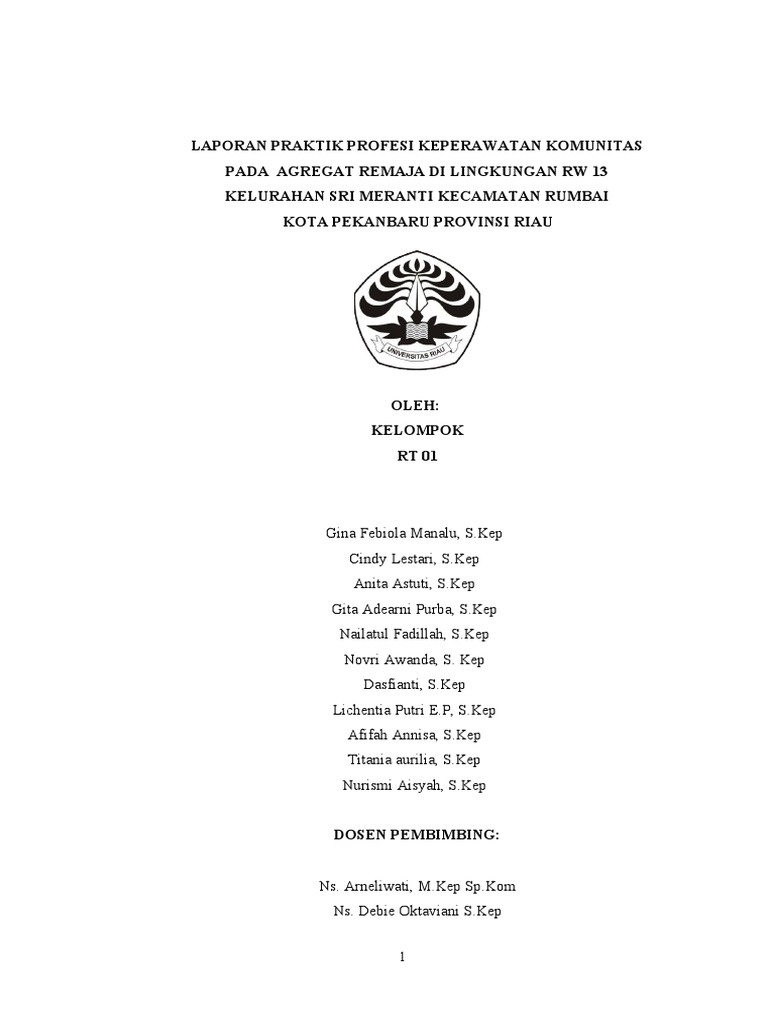 LAPORAN PRAKTIK PROFESI KEPERAWATAN KOMUNITAS
PADA AGREGAT REMAJA DI LINGKUNGAN RW 13
KELURAHAN SRI MERANTI KECAMATAN RUMBAI
KOTA PEKANBARU PROVINSI RIAU

UNIVERSITAS RIAU

OLEH:
KELOMPOK
RT 01

Gina Febiola Manalu, S.Kep
Cindy Lestari, S.Kep
Anita Astuti, S.Kep
Gita Adearni Purba, S.Kep
Nailatul Fadillah, S.Kep
Novri Awanda, S. Kep
Dasfianti, S.Kep
Lichentia Putri E.P, S.Kep
Afifah Annisa, S.Kep
Titania aurilia, S.Kep
Nurismi Aisyah, S.Kep

DOSEN PEMBIMBING:

Ns. Arneliwati, M.Kep Sp.Kom
Ns. Debie Oktaviani S.Kep

1